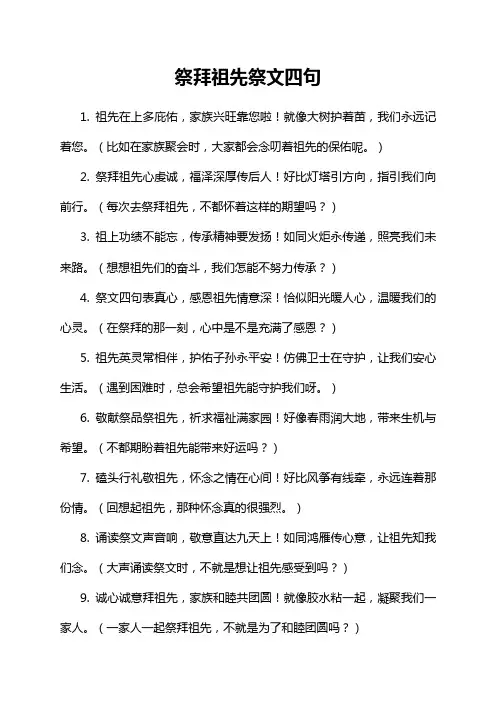 祭拜祖先祭文四句

1. 祖先在上多庇佑，家族兴旺靠您啦！就像大树护着苗，我们永远记着您。（比如在家族聚会时，大家都会念叨着祖先的保佑呢。）

2. 祭拜祖先心虔诚，福泽深厚传后人！好比灯塔引方向，指引我们向前行。（每次去祭拜祖先，不都怀着这样的期望吗？）

3. 祖上功绩不能忘，传承精神要发扬！如同火炬永传递，照亮我们未来路。（想想祖先们的奋斗，我们怎能不努力传承？）

4. 祭文四句表真心，感恩祖先情意深！恰似阳光暖人心，温暖我们的心灵。（在祭拜的那一刻，心中是不是充满了感恩？）

5. 祖先英灵常相伴，护佑子孙永平安！仿佛卫士在守护，让我们安心生活。（遇到困难时，总会希望祖先能守护我们呀。）

6. 敬献祭品祭祖先，祈求福祉满家园！好像春雨润大地，带来生机与希望。（不都期盼着祖先能带来好运吗？）

7. 磕头行礼敬祖先，怀念之情在心间！好比风筝有线牵，永远连着那份情。（回想起祖先，那种怀念真的很强烈。）

8. 诵读祭文声音响，敬意直达九天上！如同鸿雁传心意，让祖先知我们念。（大声诵读祭文时，不就是想让祖先感受到吗？）

9. 诚心诚意拜祖先，家族和睦共团圆！就像胶水粘一起，凝聚我们一家人。（一家人一起祭拜祖先，不就是为了和睦团圆吗？）